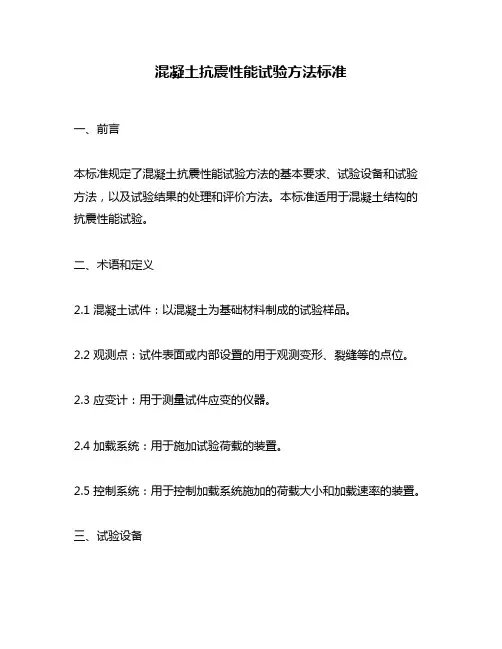 混凝土抗震性能试验方法标准

一、前言

本标准规定了混凝土抗震性能试验方法的基本要求、试验设备和试验方法，以及试验结果的处理和评价方法。本标准适用于混凝土结构的抗震性能试验。

二、术语和定义

2.1 混凝土试件：以混凝土为基础材料制成的试验样品。

2.2 观测点：试件表面或内部设置的用于观测变形、裂缝等的点位。

2.3 应变计：用于测量试件应变的仪器。

2.4 加载系统：用于施加试验荷载的装置。

2.5 控制系统：用于控制加载系统施加的荷载大小和加载速率的装置。

三、试验设备